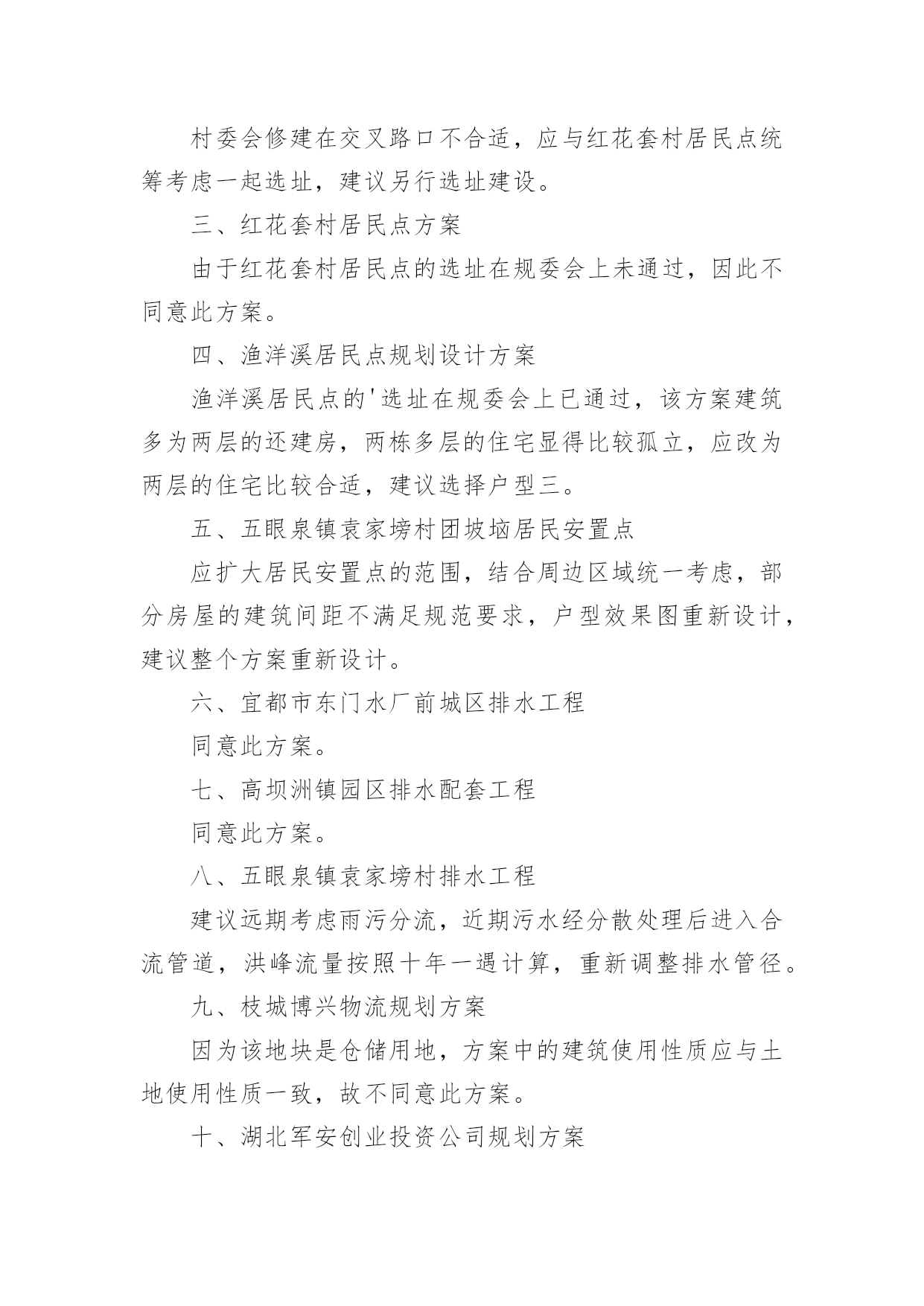 村委会修建在交叉路口不合适，应与红花套村居民点统筹考虑一起选址，建议另行选址建设。

三、红花套村居民点方案

由于红花套村居民点的选址在规委会上未通过，因此不同意此方案。

四、渔洋溪居民点规划设计方案

渔洋溪居民点的'选址在规委会上已通过，该方案建筑多为两层的还建房，两栋多层的住宅显得比较孤立，应改为两层的住宅比较合适，建议选择户型三。

五、五眼泉镇袁家塝村团坡垴居民安置点

应扩大居民安置点的范围，结合周边区域统一考虑，部分房屋的建筑间距不满足规范要求，户型效果图重新设计，建议整个方案重新设计。

六、宜都市东门水厂前城区排水工程

同意此方案。

七、高坝洲镇园区排水配套工程

同意此方案。

八、五眼泉镇袁家塝村排水工程

建议远期考虑雨污分流，近期污水经分散处理后进入合流管道，洪峰流量按照十年一遇计算，重新调整排水管径。

九、枝城博兴物流规划方案

因为该地块是仓储用地，方案中的建筑使用性质应与土地使用性质一致，故不同意此方案。

十、湖北军安创业投资公司规划方案